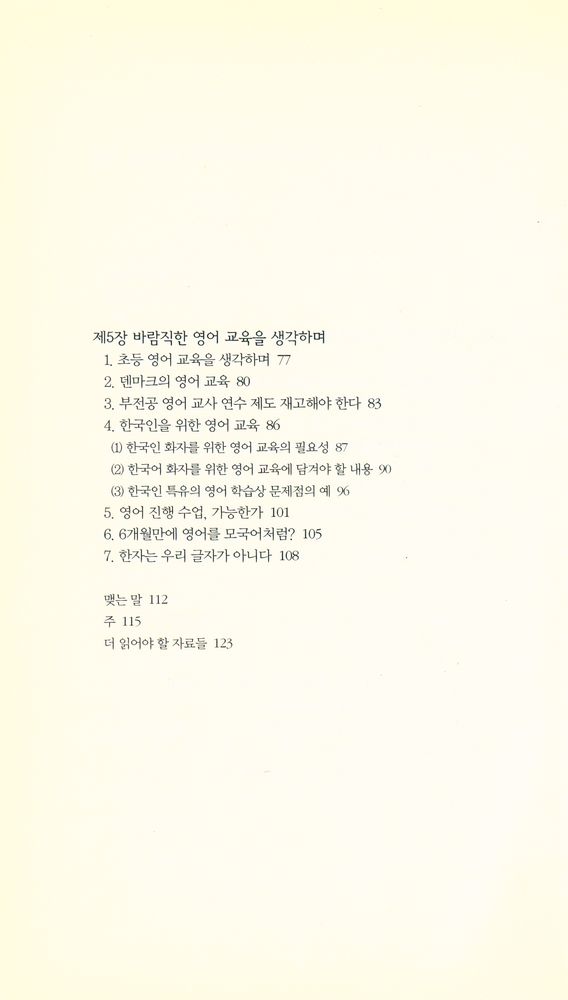 제5장 바람직한 영어 교육을 생각하며
1. 초등 영어 교육을 생각하며 77
2. 덴마크의 영어 교육 80
3. 부전공 영어 교사 연수 제도 재고해야 한다 83
4. 한국인을 위한 영어 교육 86
(1) 한국인 화자를 위한 영어 교육의 필요성 87
(2) 한국어 화자를 위한 영어 교육에 담겨야 할 내용 90
(3) 한국인 특유의 영어 학습상 문제점의 예 96
5. 영어 진행 수업, 가능한가 101
6. 6개월만에 영어를 모국어처럼? 105
7. 한자는 우리 글자가 아니다 108

맺는 말 112
주 115
더 읽어야 할 자료들 123